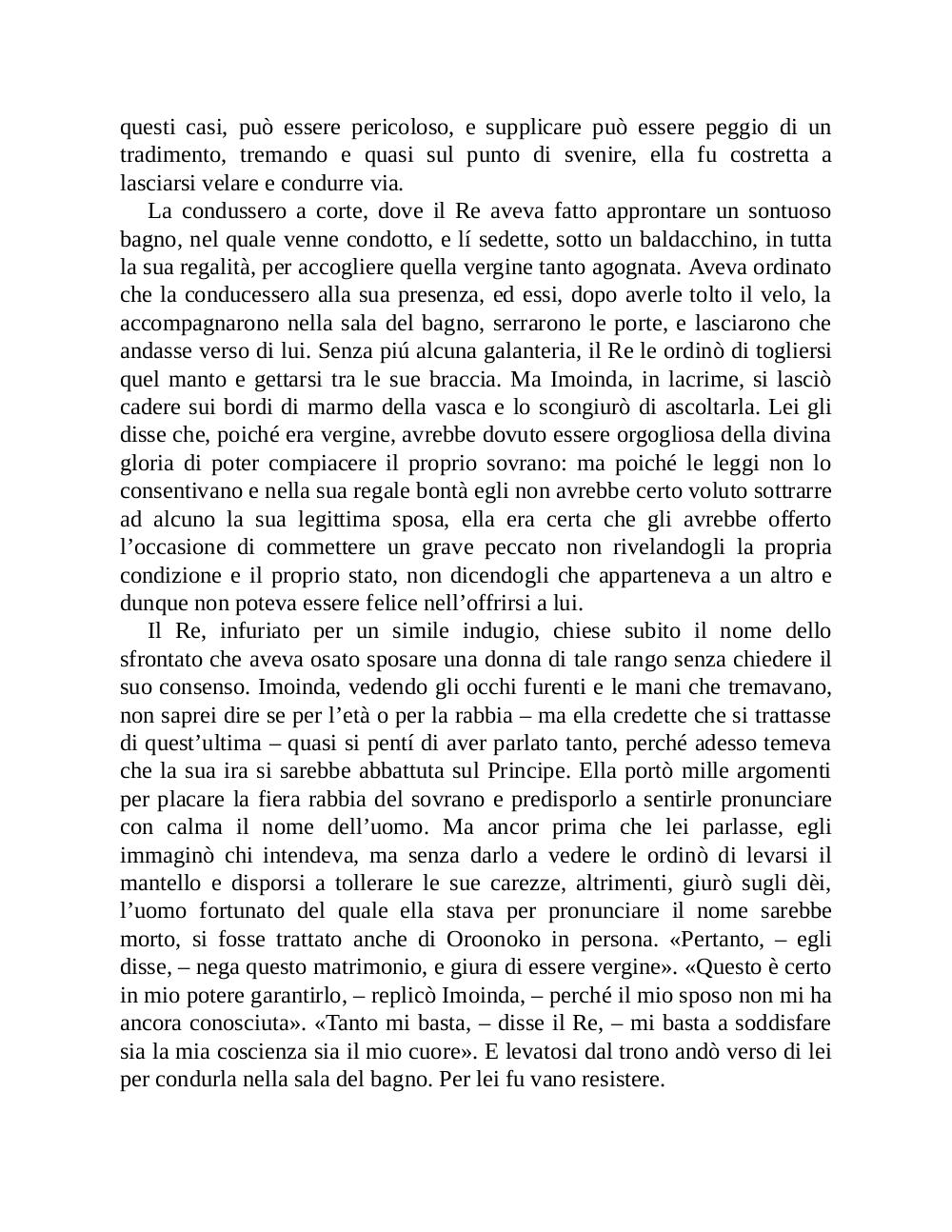 questi casi, può essere pericoloso, e supplicare può essere peggio di un tradimento, tremando e quasi sul punto di svenire, ella fu costretta a lasciarsi velare e condurre via.

La condussero a corte, dove il Re aveva fatto approntare un sontuoso bagno, nel quale venne condotto, e lí sedette, sotto un baldacchino, in tutta la sua regalità, per accogliere quella vergine tanto agognata. Aveva ordinato che la conducessero alla sua presenza, ed essi, dopo averle tolto il velo, la accompagnarono nella sala del bagno, serrarono le porte, e lasciarono che andasse verso di lui. Senza piú alcuna galanteria, il Re le ordinò di togliersi quel manto e gettarsi tra le sue braccia. Ma Imoinda, in lacrime, si lasciò cadere sui bordi di marmo della vasca e lo scongiurò di ascoltarla. Lei gli disse che, poiché era vergine, avrebbe dovuto essere orgogliosa della divina gloria di poter compiacere il proprio sovrano: ma poiché le leggi non lo consentivano e nella sua regale bontà egli non avrebbe certo voluto sottrarre ad alcuno la sua legittima sposa, ella era certa che gli avrebbe offerto l’occasione di commettere un grave peccato non rivelandogli la propria condizione e il proprio stato, non dicendogli che apparteneva a un altro e dunque non poteva essere felice nell’offrirsi a lui.

Il Re, infuriato per un simile indugio, chiese subito il nome dello sfrontato che aveva osato sposare una donna di tale rango senza chiedere il suo consenso. Imoinda, vedendo gli occhi furenti e le mani che tremavano, non saprei dire se per l’età o per la rabbia – ma ella credette che si trattasse di quest’ultima – quasi si pentí di aver parlato tanto, perché adesso temeva che la sua ira si sarebbe abbattuta sul Principe. Ella portò mille argomenti per placare la fiera rabbia del sovrano e predisporlo a sentirle pronunciare con calma il nome dell’uomo. Ma ancor prima che lei parlasse, egli immaginò chi intendeva, ma senza darlo a vedere le ordinò di levarsi il mantello e disporsi a tollerare le sue carezze, altrimenti, giurò sugli dèi, l’uomo fortunato del quale ella stava per pronunciare il nome sarebbe morto, si fosse trattato anche di Oroonoko in persona. «Pertanto, – egli disse, – nega questo matrimonio, e giura di essere vergine». «Questo è certo in mio potere garantirlo, – replicò Imoinda, – perché il mio sposo non mi ha ancora conosciuta». «Tanto mi basta, – disse il Re, – mi basta a soddisfare sia la mia coscienza sia il mio cuore». E levatosi dal trono andò verso di lei per condurla nella sala del bagno. Per lei fu vano resistere.